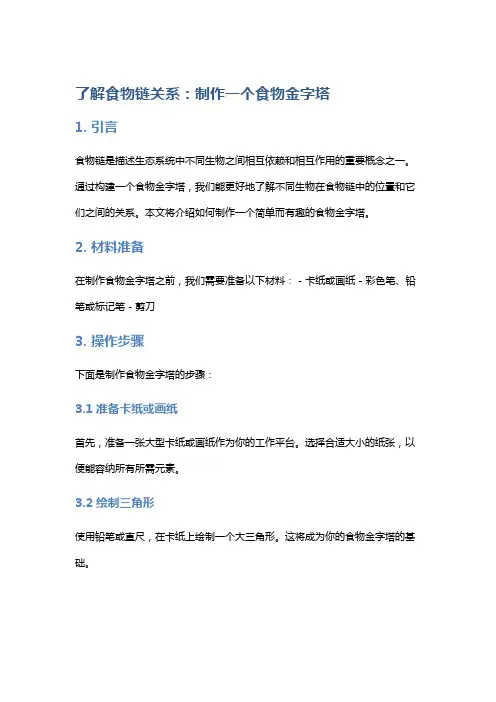 了解食物链关系：制作一个食物金字塔

1. 引言

食物链是描述生态系统中不同生物之间相互依赖和相互作用的重要概念之一。通过构建一个食物金字塔，我们能更好地了解不同生物在食物链中的位置和它们之间的关系。本文将介绍如何制作一个简单而有趣的食物金字塔。

2. 材料准备

在制作食物金字塔之前，我们需要准备以下材料： - 卡纸或画纸 - 彩色笔、铅笔或标记笔 - 剪刀

3. 操作步骤

下面是制作食物金字塔的步骤：

3.1 准备卡纸或画纸

首先，准备一张大型卡纸或画纸作为你的工作平台。选择合适大小的纸张，以便能容纳所有所需元素。

3.2 绘制三角形

使用铅笔或直尺，在卡纸上绘制一个大三角形。这将成为你的食物金字塔的基础。